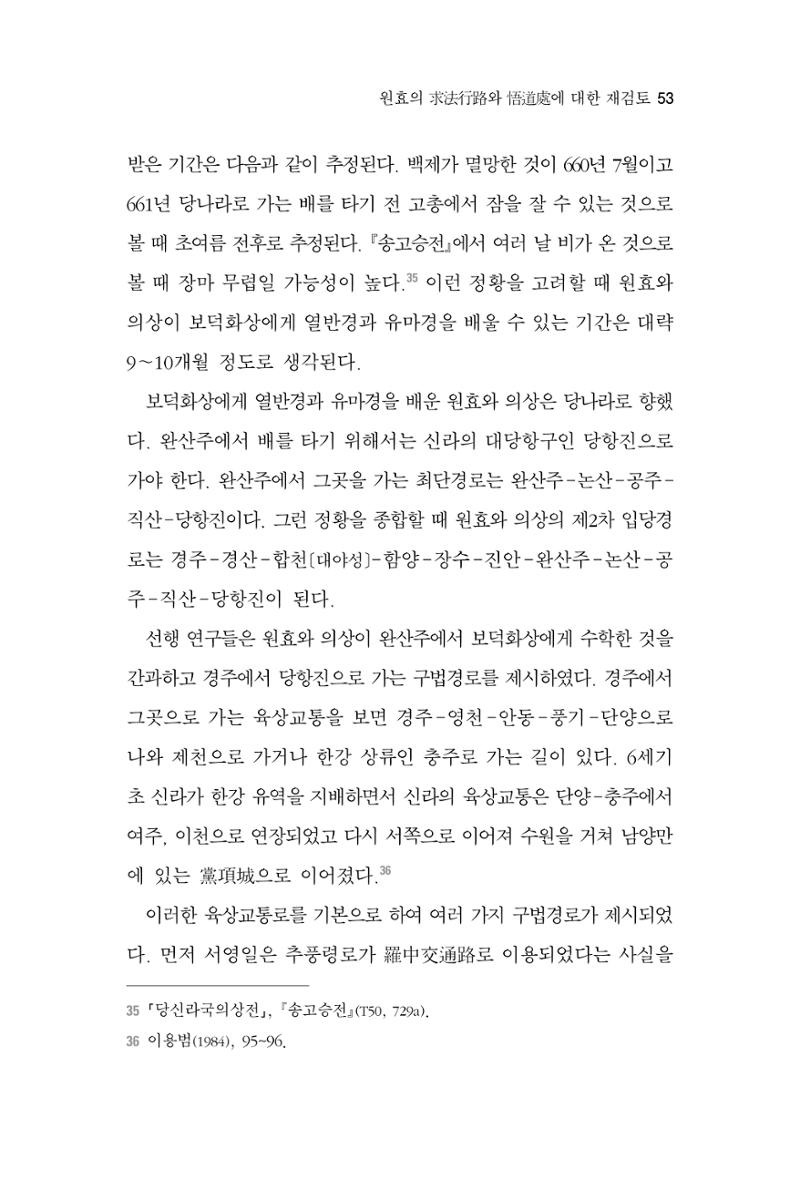 원효의 求法行路와 悟道處에 대한 재검토 53

받은 기간은 다음과 같이 추정된다. 백제가 멸망한 것이 660년 7월이고 661년 당나라로 가는 배를 타기 전 고총에서 잠을 잘 수 있는 것으로 볼 때 초여름 전후로 추정된다. 『송고승전』에서 여러 날 비가 온 것으로 볼 때 장마 무렵일 가능성이 높다.$^{35}$ 이런 정황을 고려할 때 원효와 의상이 보덕화상에게 열반경과 유마경을 배울 수 있는 기간은 대략 9~10개월 정도로 생각된다.

보덕화상에게 열반경과 유마경을 배운 원효와 의상은 당나라로 향했다. 완산주에서 배를 타기 위해서는 신라의 대당항구인 당항진으로 가야 한다. 완산주에서 그곳을 가는 최단경로는 완산주-논산-공주-직산-당항진이다. 그런 정황을 종합할 때 원효와 의상의 제2차 입당경로는 경주-경산-합천[대야성]-함양-장수-진안-완산주-논산-공주-직산-당항진이 된다.

선행 연구들은 원효와 의상이 완산주에서 보덕화상에게 수학한 것을 간과하고 경주에서 당항진으로 가는 구법경로를 제시하였다. 경주에서 그곳으로 가는 육상교통을 보면 경주-영천-안동-풍기-단양으로 나와 제천으로 가거나 한강 상류인 충주로 가는 길이 있다. 6세기 초 신라가 한강 유역을 지배하면서 신라의 육상교통은 단양-충주에서 여주, 이천으로 연장되었고 다시 서쪽으로 이어져 수원을 거쳐 남양만에 있는 黨項城으로 이어졌다.$^{36}$

이러한 육상교통로를 기본으로 하여 여러 가지 구법경로가 제시되었다. 먼저 서영일은 추풍령로가 羅中交通路로 이용되었다는 사실을

35 「당신라국의상전」, 『송고승전』(T50, 729a).
36 이용범(1984), 95~96.